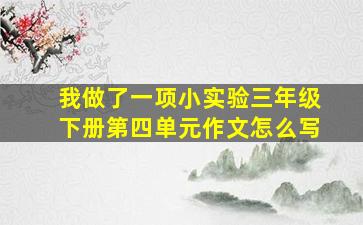 我做了一项小实验三年级下册第四单元作文怎么写